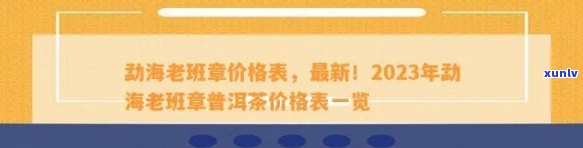 勐海老班章价格表，最新！2023年勐海老班章普洱茶价格表一览

xunlv